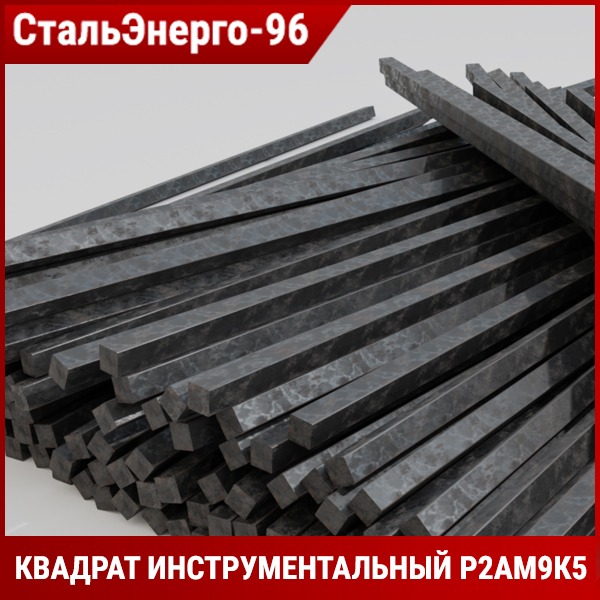 СтальЭнерго-96

КВАДРАТ ИНСТРУМЕНТАЛЬНЫЙ Р2АМ9К5